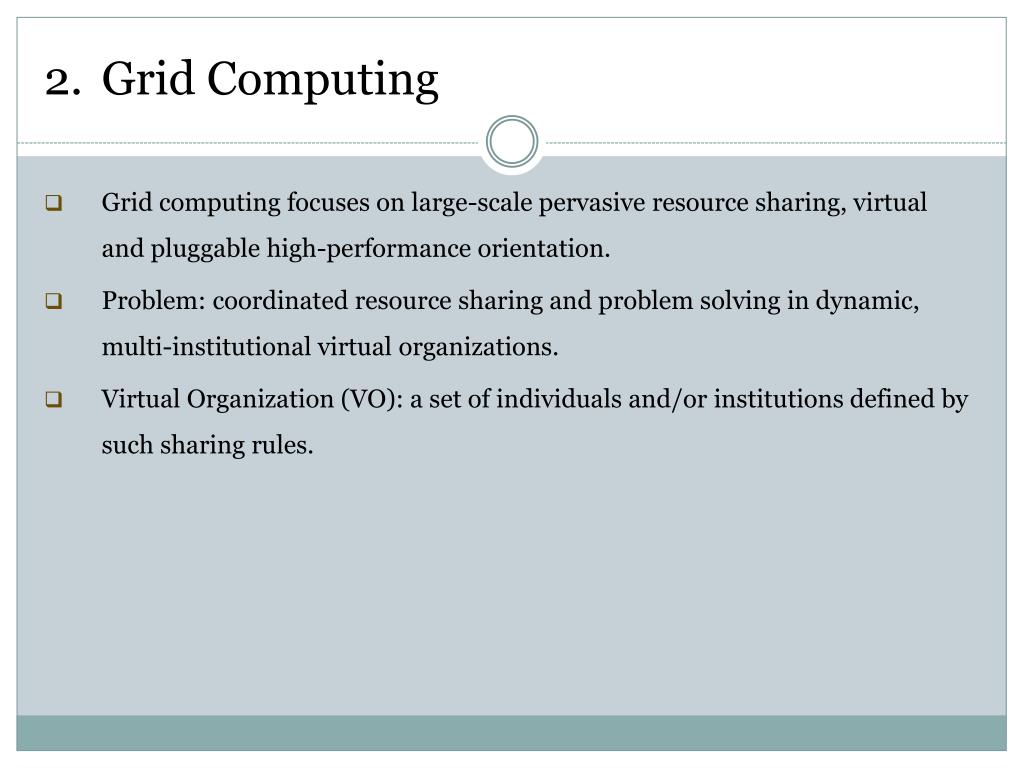 2. Grid Computing

❑ Grid computing focuses on large-scale pervasive resource sharing, virtual and pluggable high-performance orientation.

❑ Problem: coordinated resource sharing and problem solving in dynamic, multi-institutional virtual organizations.

❑ Virtual Organization (VO): a set of individuals and/or institutions defined by such sharing rules.